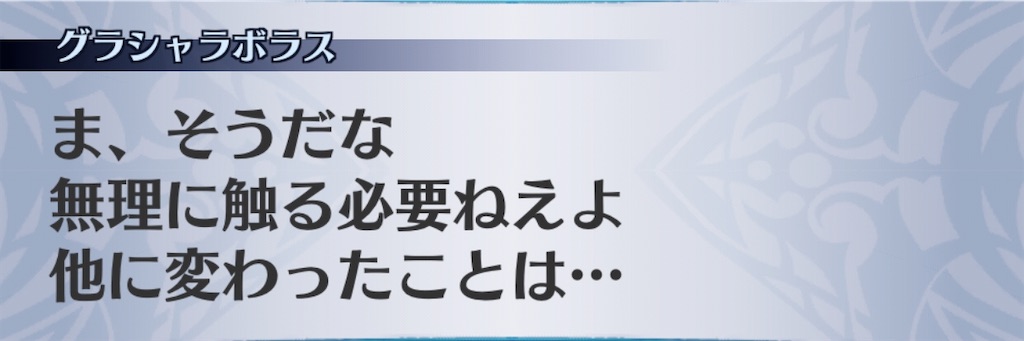 グラシャラボラス

ま、そうだな
無理に触る必要ねえよ
他に変わったことは…